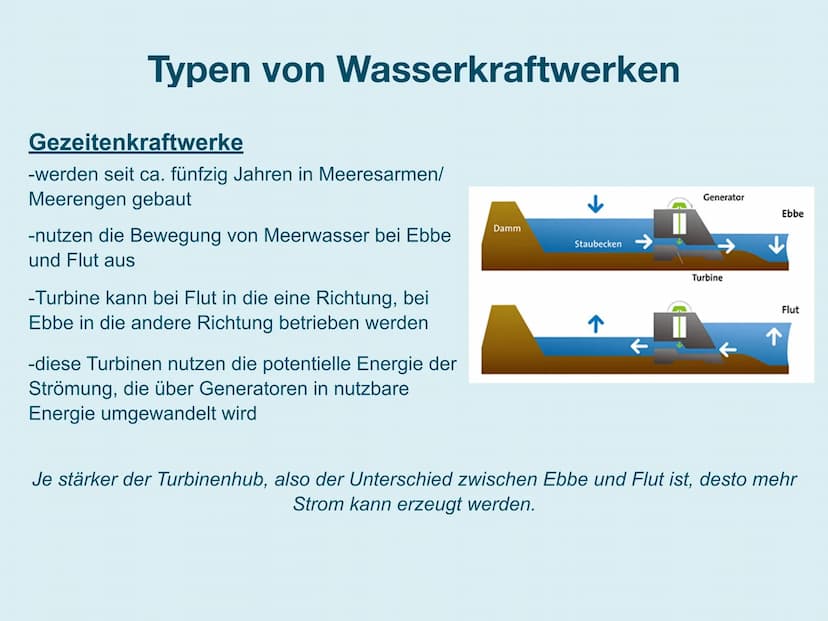 Typen von Wasserkraftwerken

Gezeitenkraftwerke

-werden seit ca. fünfzig Jahren in Meeresarmen/ Meerengen gebaut

-nutzen die Bewegung von Meerwasser bei Ebbe und Flut aus

-Turbine kann bei Flut in die eine Richtung, bei Ebbe in die andere Richtung betrieben werden

-diese Turbinen nutzen die potentielle Energie der Strömung, die über Generatoren in nutzbare Energie umgewandelt wird

Generator
Ebbe
Damm
Staubecken
Turbine
Flut

Je stärker der Turbinenhub, also der Unterschied zwischen Ebbe und Flut ist, desto mehr Strom kann erzeugt werden.